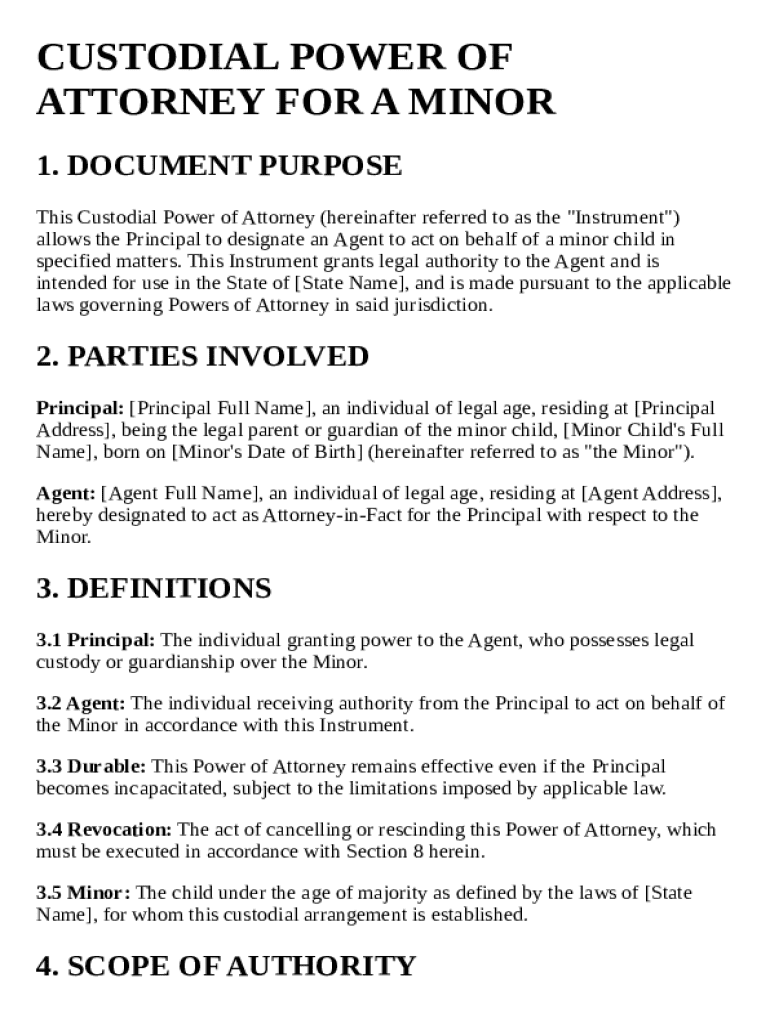 CUSTODIAL POWER OF ATTORNEY FOR A MINOR

1. DOCUMENT PURPOSE

This Custodial Power of Attorney (hereinafter referred to as the "Instrument") allows the Principal to designate an Agent to act on behalf of a minor child in specified matters. This Instrument grants legal authority to the Agent and is intended for use in the State of [State Name], and is made pursuant to the applicable laws governing Powers of Attorney in said jurisdiction.

2. PARTIES INVOLVED

Principal: [Principal Full Name], an individual of legal age, residing at [Principal Address], being the legal parent or guardian of the minor child, [Minor Child's Full Name], born on [Minor's Date of Birth] (hereinafter referred to as "the Minor").

Agent: [Agent Full Name], an individual of legal age, residing at [Agent Address], hereby designated to act as Attorney-in-Fact for the Principal with respect to the Minor.

3. DEFINITIONS

3.1 Principal: The individual granting power to the Agent, who possesses legal custody or guardianship over the Minor.

3.2 Agent: The individual receiving authority from the Principal to act on behalf of the Minor in accordance with this Instrument.

3.3 Durable: This Power of Attorney remains effective even if the Principal becomes incapacitated, subject to the limitations imposed by applicable law.

3.4 Revocation: The act of cancelling or rescinding this Power of Attorney, which must be executed in accordance with Section 8 herein.

3.5 Minor: The child under the age of majority as defined by the laws of [State Name], for whom this custodial arrangement is established.

4. SCOPE OF AUTHORITY